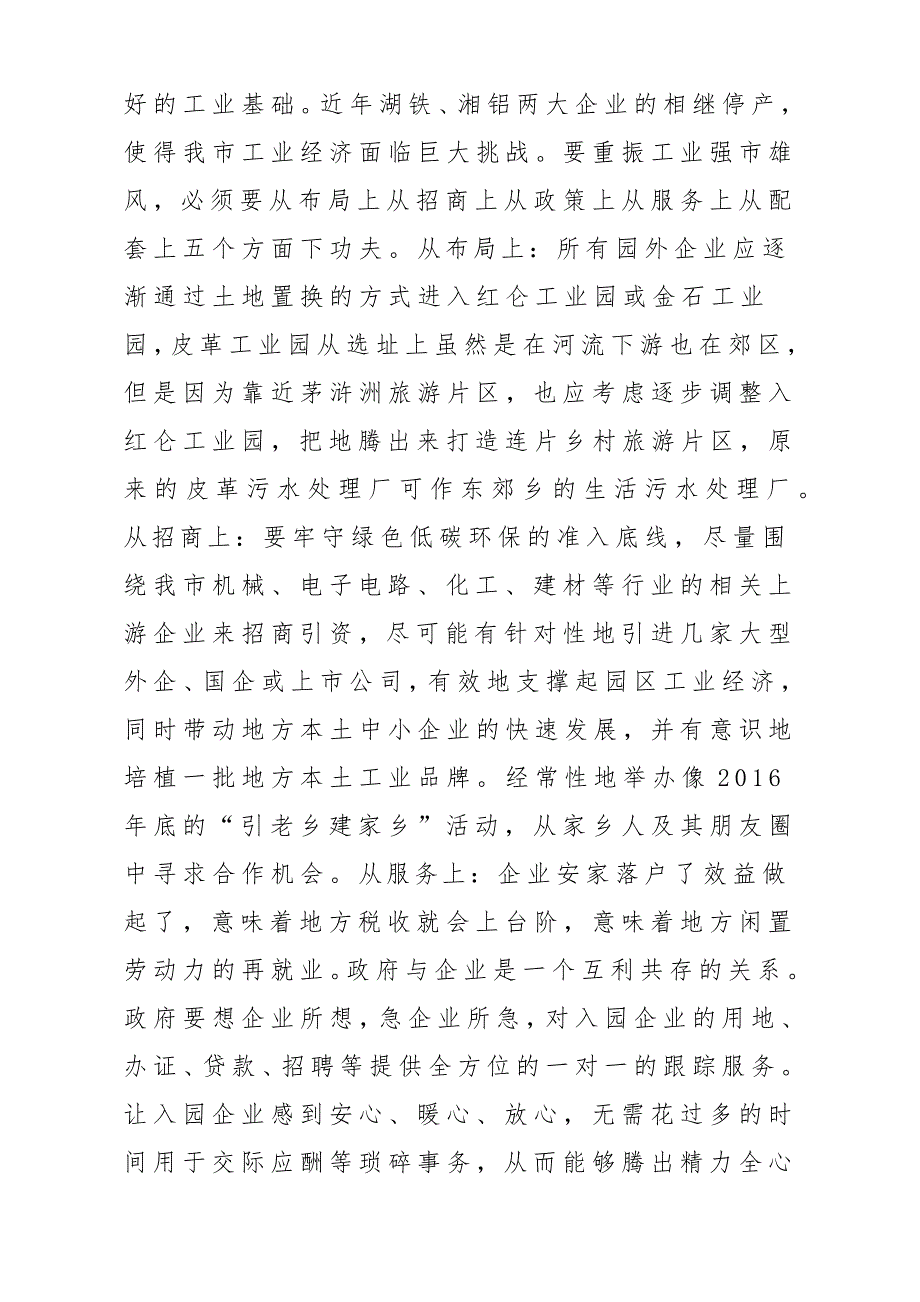 好的工业基础。近年湖铁、湘铝两大企业的相继停产，使得我市工业经济面临巨大挑战。要重振工业强市雄风，必须要从布局上从招商上从政策上从服务上从配套上五个方面下功夫。从布局上：所有园外企业应逐渐通过土地置换的方式进入红仑工业园或金石工业园，皮革工业园从选址上虽然是在河流下游也在郊区，但是因为靠近茅浒洲旅游片区，也应考虑逐步调整入红仑工业园，把地腾出来打造连片乡村旅游片区，原来的皮革污水处理厂可作东郊乡的生活污水处理厂。从招商上：要牢守绿色低碳环保的准入底线，尽量围绕我市机械、电子电路、化工、建材等行业的相关上游企业来招商引资，尽可能有针对性地引进几家大型外企、国企或上市公司，有效地支撑起园区工业经济，同时带动地方本土中小企业的快速发展，并有意识地培植一批地方本土工业品牌。经常性地举办像2016年底的“引老乡建家乡”活动，从家乡人及其朋友圈中寻求合作机会。从服务上：企业安家落户了效益做起了，意味着地方税收就会上台阶，意味着地方闲置劳动力的再就业。政府与企业是一个互利共存的关系。政府要想企业所想，急企业所急，对入园企业的用地、办证、贷款、招聘等提供全方位的一对一的跟踪服务。让入园企业感到安心、暖心、放心，无需花过多的时间用于交际应酬等琐碎事务，从而能够腾出精力全心